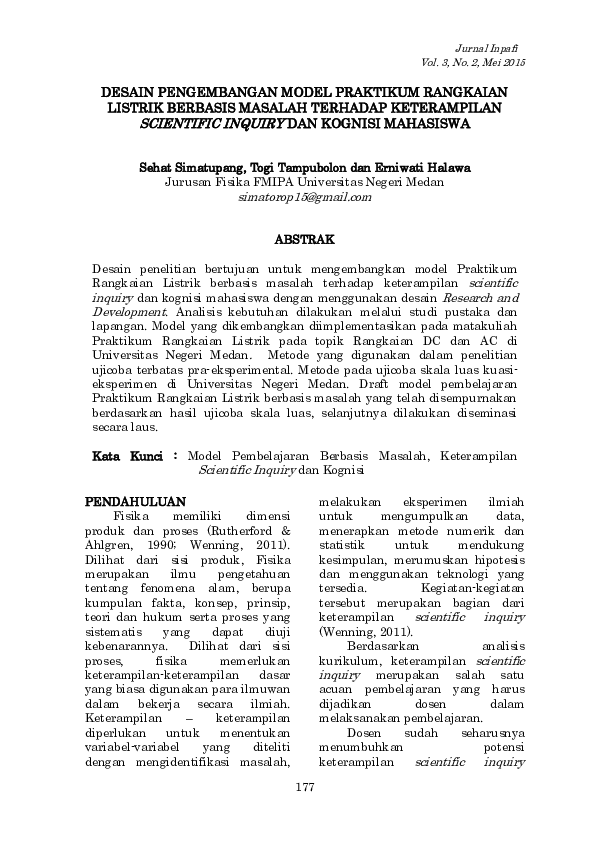 Jurnal Inpafi
Vol. 3, No. 2, Mei 2015

DESAIN PENGEMBANGAN MODEL PRAKTIKUM RANGKAIAN LISTRIK BERBASIS MASALAH TERHADAP KETERAMPILAN SCIENTIFIC INQUIRY DAN KOGNISI MAHASISWA

Sehat Simatupang, Togi Tampubolon dan Erniwati Halawa
Jurusan Fisika FMIPA Universitas Negeri Medan
simatorop15@gmail.com

ABSTRAK

Desain penelitian bertujuan untuk mengembangkan model Praktikum Rangkaian Listrik berbasis masalah terhadap keterampilan scientific inquiry dan kognisi mahasiswa dengan menggunakan desain Research and Development. Analisis kebutuhan dilakukan melalui studi pustaka dan lapangan. Model yang dikembangkan diimplementasikan pada matakuliah Praktikum Rangkaian Listrik pada topik Rangkaian DC dan AC di Universitas Negeri Medan. Metode yang digunakan dalam penelitian ujicoba terbatas pra-eksperimental. Metode pada ujicoba skala luas kuasi-eksperimen di Universitas Negeri Medan. Draft model pembelajaran Praktikum Rangkaian Listrik berbasis masalah yang telah disempurnakan berdasarkan hasil ujicoba skala luas, selanjutnya dilakukan diseminasi secara laus.

Kata Kunci : Model Pembelajaran Berbasis Masalah, Keterampilan Scientific Inquiry dan Kognisi

PENDAHULUAN
Fisika memiliki dimensi produk dan proses (Rutherford & Ahlgren, 1990; Wenning, 2011). Dilihat dari sisi produk, Fisika merupakan ilmu pengetahuan tentang fenomena alam, berupa kumpulan fakta, konsep, prinsip, teori dan hukum serta proses yang sistematis yang dapat diuji kebenarannya. Dilihat dari sisi proses, fisika memerlukan keterampilan-keterampilan dasar yang biasa digunakan para ilmuwan dalam bekerja secara ilmiah. Keterampilan – keterampilan diperlukan untuk menentukan variabel-variabel yang diteliti dengan mengidentifikasi masalah, melakukan eksperimen ilmiah untuk mengumpulkan data, menerapkan metode numerik dan statistik untuk mendukung kesimpulan, merumuskan hipotesis dan menggunakan teknologi yang tersedia. Kegiatan-kegiatan tersebut merupakan bagian dari keterampilan scientific inquiry (Wenning, 2011).

Berdasarkan analisis kurikulum, keterampilan scientific inquiry merupakan salah satu acuan pembelajaran yang harus dijadikan dosen dalam melaksanakan pembelajaran.

Dosen sudah seharusnya menumbuhkan potensi keterampilan scientific inquiry

177